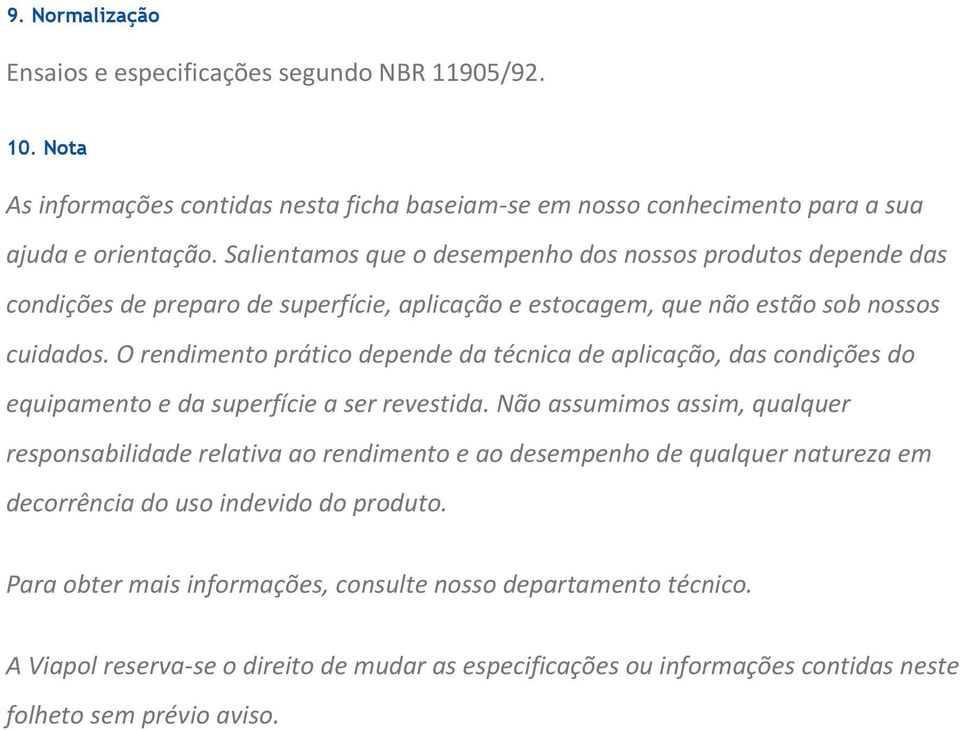 9. Normalização

Ensaios e especificações segundo NBR 11905/92.

10. Nota

As informações contidas nesta ficha baseiam-se em nosso conhecimento para a sua ajuda e orientação. Salientamos que o desempenho dos nossos produtos depende das condições de preparo de superfície, aplicação e estocagem, que não estão sob nossos cuidados. O rendimento prático depende da técnica de aplicação, das condições do equipamento e da superfície a ser revestida. Não assumimos assim, qualquer responsabilidade relativa ao rendimento e ao desempenho de qualquer natureza em decorrência do uso indevido do produto.

Para obter mais informações, consulte nosso departamento técnico.

A Viapol reserva-se o direito de mudar as especificações ou informações contidas neste folheto sem prévio aviso.